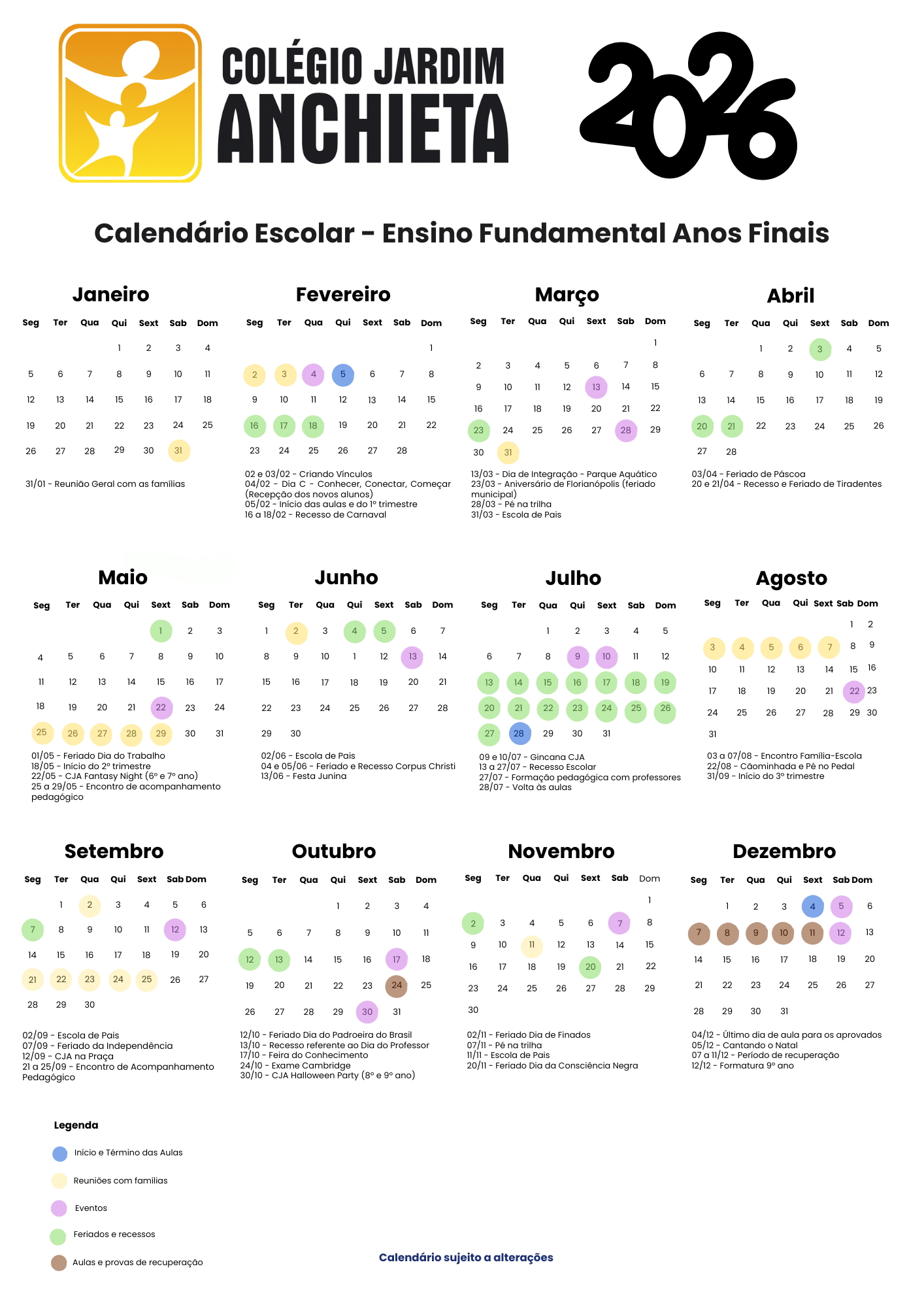 COLÉGIO JARDIM
ANCHIETA

2026

Calendário Escolar - Ensino Fundamental Anos Finais

Janeiro

| Seg | Ter | Qua | Qui | Sext | Sab | Dom |
|---|---|---|---|---|---|---|
| | | | 1 | 2 | 3 | 4 |
| 5 | 6 | 7 | 8 | 9 | 10 | 11 |
| 12 | 13 | 14 | 15 | 16 | 17 | 18 |
| 19 | 20 | 21 | 22 | 23 | 24 | 25 |
| 26 | 27 | 28 | 29 | 30 | 31 | |

31/01 - Reunião Geral com as famílias

Fevereiro

| Seg | Ter | Qua | Qui | Sext | Sab | Dom |
|---|---|---|---|---|---|---|
| | | | | | | 1 |
| 2 | 3 | 4 | 5 | 6 | 7 | 8 |
| 9 | 10 | 11 | 12 | 13 | 14 | 15 |
| 16 | 17 | 18 | 19 | 20 | 21 | 22 |
| 23 | 24 | 25 | 26 | 27 | 28 | |

02 e 03/02 - Criando Vínculos
04/02 - Dia C - Conhecer, Conectar, Começar (Recepção dos novos alunos)
05/02 - Início das aulas e do 1º trimestre
16 a 18/02 - Recesso de Carnaval

Março

| Seg | Ter | Qua | Qui | Sext | Sab | Dom |
|---|---|---|---|---|---|---|
| | | | | | | 1 |
| 2 | 3 | 4 | 5 | 6 | 7 | 8 |
| 9 | 10 | 11 | 12 | 13 | 14 | 15 |
| 16 | 17 | 18 | 19 | 20 | 21 | 22 |
| 23 | 24 | 25 | 26 | 27 | 28 | 29 |
| 30 | 31 | | | | | |

13/03 - Dia de Integração - Parque Aquático
23/03 - Aniversário de Florianópolis (feriado municipal)
28/03 - Pé na trilha
31/03 - Escola de Pais

Abril

| Seg | Ter | Qua | Qui | Sext | Sab | Dom |
|---|---|---|---|---|---|---|
| | | 1 | 2 | 3 | 4 | 5 |
| 6 | 7 | 8 | 9 | 10 | 11 | 12 |
| 13 | 14 | 15 | 16 | 17 | 18 | 19 |
| 20 | 21 | 22 | 23 | 24 | 25 | 26 |
| 27 | 28 | | | | | |

03/04 - Feriado de Páscoa
20 e 21/04 - Recesso e Feriado de Tiradentes

Maio

| Seg | Ter | Qua | Qui | Sext | Sab | Dom |
|---|---|---|---|---|---|---|
| | | | | 1 | 2 | 3 |
| 4 | 5 | 6 | 7 | 8 | 9 | 10 |
| 11 | 12 | 13 | 14 | 15 | 16 | 17 |
| 18 | 19 | 20 | 21 | 22 | 23 | 24 |
| 25 | 26 | 27 | 28 | 29 | 30 | 31 |

01/05 - Feriado Dia do Trabalho
18/05 - Início do 2º trimestre
22/05 - CJA Fantasy Night (6º e 7º ano)
25 a 29/05 - Encontro de acompanhamento pedagógico

Junho

| Seg | Ter | Qua | Qui | Sext | Sab | Dom |
|---|---|---|---|---|---|---|
| 1 | 2 | 3 | 4 | 5 | 6 | 7 |
| 8 | 9 | 10 | 1 | 12 | 13 | 14 |
| 15 | 16 | 17 | 18 | 19 | 20 | 21 |
| 22 | 23 | 24 | 25 | 26 | 27 | 28 |
| 29 | 30 | | | | | |

02/06 - Escola de Pais
04 e 05/06 - Feriado e Recesso Corpus Christi
13/06 - Festa Junina

Julho

| Seg | Ter | Qua | Qui | Sext | Sab | Dom |
|---|---|---|---|---|---|---|
| | | 1 | 2 | 3 | 4 | 5 |
| 6 | 7 | 8 | 9 | 10 | 11 | 12 |
| 13 | 14 | 15 | 16 | 17 | 18 | 19 |
| 20 | 21 | 22 | 23 | 24 | 25 | 26 |
| 27 | 28 | 29 | 30 | 31 | | |

09 e 10/07 - Gincana CJA
13 a 27/07 - Recesso Escolar
27/07 - Formação pedagógica com professores
28/07 - Volta às aulas

Agosto

| Seg | Ter | Qua | Qui | Sext | Sab | Dom |
|---|---|---|---|---|---|---|
| | | | | | 1 | 2 |
| 3 | 4 | 5 | 6 | 7 | 8 | 9 |
| 10 | 11 | 12 | 13 | 14 | 15 | 16 |
| 17 | 18 | 19 | 20 | 21 | 22 | 23 |
| 24 | 25 | 26 | 27 | 28 | 29 | 30 |
| 31 | | | | | | |

03 a 07/08 - Encontro Família-Escola
22/08 - Cãominhada e Pé no Pedal
31/09 - Início do 3º trimestre

Setembro

| Seg | Ter | Qua | Qui | Sext | Sab | Dom |
|---|---|---|---|---|---|---|
| | 1 | 2 | 3 | 4 | 5 | 6 |
| 7 | 8 | 9 | 10 | 11 | 12 | 13 |
| 14 | 15 | 16 | 17 | 18 | 19 | 20 |
| 21 | 22 | 23 | 24 | 25 | 26 | 27 |
| 28 | 29 | 30 | | | | |

02/09 - Escola de Pais
07/09 - Feriado da Independência
12/09 - CJA na Praça
21 a 25/09 - Encontro de Acompanhamento Pedagógico

Outubro

| Seg | Ter | Qua | Qui | Sext | Sab | Dom |
|---|---|---|---|---|---|---|
| | | | 1 | 2 | 3 | 4 |
| 5 | 6 | 7 | 8 | 9 | 10 | 11 |
| 12 | 13 | 14 | 15 | 16 | 17 | 18 |
| 19 | 20 | 21 | 22 | 23 | 24 | 25 |
| 26 | 27 | 28 | 29 | 30 | 31 | |

12/10 - Feriado Dia do Padroeira do Brasil
13/10 - Recesso referente ao Dia do Professor
17/10 - Feira do Conhecimento
24/10 - Exame Cambridge
30/10 - CJA Halloween Party (8º e 9º ano)

Novembro

| Seg | Ter | Qua | Qui | Sext | Sab | Dom |
|---|---|---|---|---|---|---|
| | | | | | | 1 |
| 2 | 3 | 4 | 5 | 6 | 7 | 8 |
| 9 | 10 | 11 | 12 | 13 | 14 | 15 |
| 16 | 17 | 18 | 19 | 20 | 21 | 22 |
| 23 | 24 | 25 | 26 | 27 | 28 | 29 |
| 30 | | | | | | |

02/11 - Feriado Dia de Finados
07/11 - Pé na trilha
11/11 - Escola de Pais
20/11 - Feriado Dia da Consciência Negra

Dezembro

| Seg | Ter | Qua | Qui | Sext | Sab | Dom |
|---|---|---|---|---|---|---|
| | 1 | 2 | 3 | 4 | 5 | 6 |
| 7 | 8 | 9 | 10 | 11 | 12 | 13 |
| 14 | 15 | 16 | 17 | 18 | 19 | 20 |
| 21 | 22 | 23 | 24 | 25 | 26 | 27 |
| 28 | 29 | 30 | 31 | | | |

04/12 - Último dia de aula para os aprovados
05/12 - Cantando o Natal
07 a 11/12 - Período de recuperação
12/12 - Formatura 9º ano

Legenda
Início e Término das Aulas
Reuniões com famílias
Eventos
Feriados e recessos
Aulas e provas de recuperação

Calendário sujeito a alterações